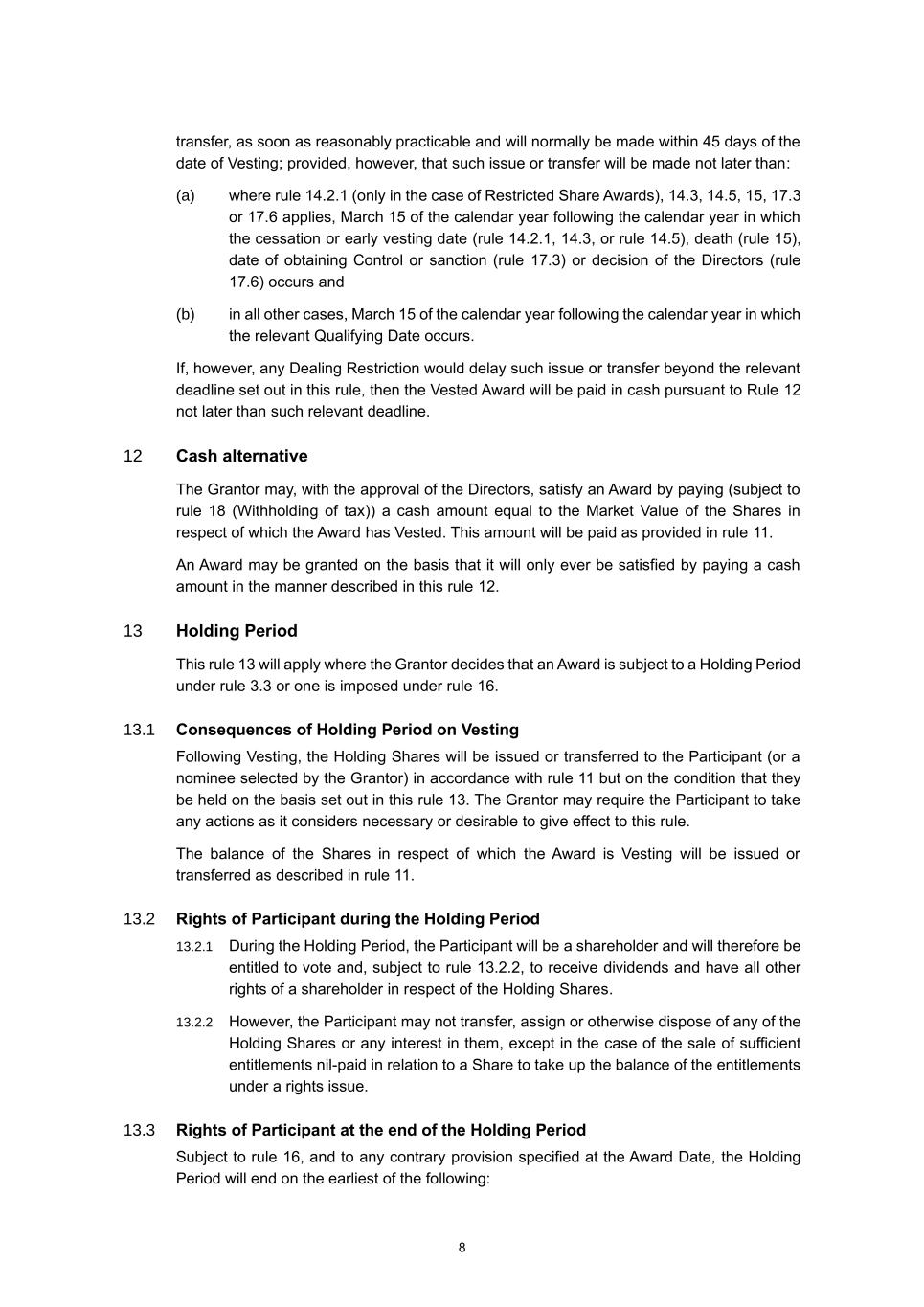 transfer, as soon as reasonably practicable and will normally be made within 45 days of the date of Vesting; provided, however, that such issue or transfer will be made not later than:

(a) where rule 14.2.1 (only in the case of Restricted Share Awards), 14.3, 14.5, 15, 17.3 or 17.6 applies, March 15 of the calendar year following the calendar year in which the cessation or early vesting date (rule 14.2.1, 14.3, or rule 14.5), death (rule 15), date of obtaining Control or sanction (rule 17.3) or decision of the Directors (rule 17.6) occurs and

(b) in all other cases, March 15 of the calendar year following the calendar year in which the relevant Qualifying Date occurs.

If, however, any Dealing Restriction would delay such issue or transfer beyond the relevant deadline set out in this rule, then the Vested Award will be paid in cash pursuant to Rule 12 not later than such relevant deadline.

12 Cash alternative

The Grantor may, with the approval of the Directors, satisfy an Award by paying (subject to rule 18 (Withholding of tax)) a cash amount equal to the Market Value of the Shares in respect of which the Award has Vested. This amount will be paid as provided in rule 11.

An Award may be granted on the basis that it will only ever be satisfied by paying a cash amount in the manner described in this rule 12.

13 Holding Period

This rule 13 will apply where the Grantor decides that an Award is subject to a Holding Period under rule 3.3 or one is imposed under rule 16.

13.1 Consequences of Holding Period on Vesting

Following Vesting, the Holding Shares will be issued or transferred to the Participant (or a nominee selected by the Grantor) in accordance with rule 11 but on the condition that they be held on the basis set out in this rule 13. The Grantor may require the Participant to take any actions as it considers necessary or desirable to give effect to this rule.

The balance of the Shares in respect of which the Award is Vesting will be issued or transferred as described in rule 11.

13.2 Rights of Participant during the Holding Period

13.2.1 During the Holding Period, the Participant will be a shareholder and will therefore be entitled to vote and, subject to rule 13.2.2, to receive dividends and have all other rights of a shareholder in respect of the Holding Shares.

13.2.2 However, the Participant may not transfer, assign or otherwise dispose of any of the Holding Shares or any interest in them, except in the case of the sale of sufficient entitlements nil-paid in relation to a Share to take up the balance of the entitlements under a rights issue.

13.3 Rights of Participant at the end of the Holding Period

Subject to rule 16, and to any contrary provision specified at the Award Date, the Holding Period will end on the earliest of the following:

8